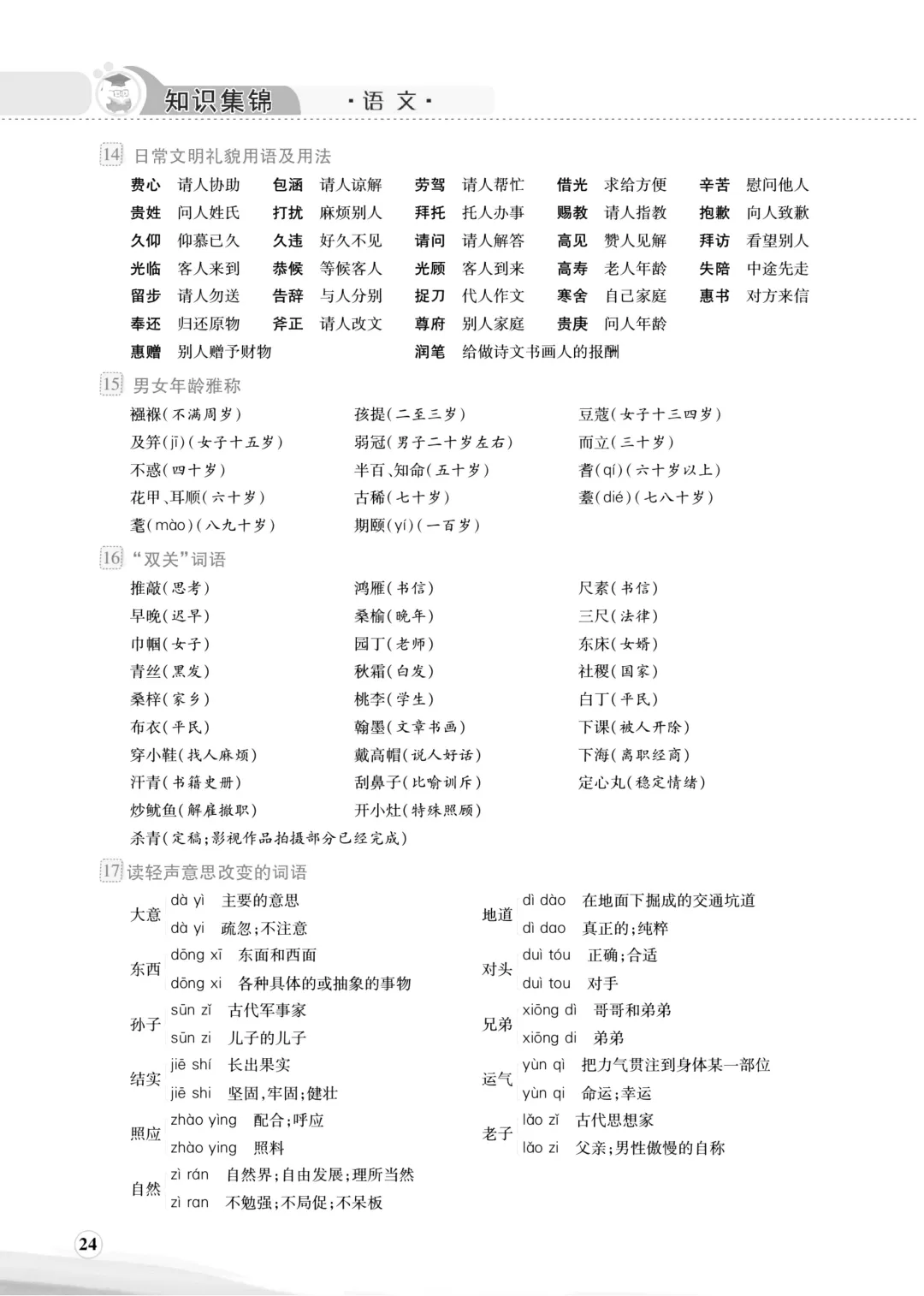 知识集锦 ·语文·

14 日常文明礼貌用语及用法

费心 请人协助 包涵 请人谅解 劳驾 请人帮忙 借光 求给方便 辛苦 慰问他人
贵姓 问人姓氏 打扰 麻烦别人 拜托 托人办事 赐教 请人指教 抱歉 向人致歉
久仰 仰慕已久 久违 好久不见 请问 请人解答 高见 赞人见解 拜访 看望别人
光临 客人来到 恭候 等候客人 光顾 客人到来 高寿 老人年龄 失陪 中途先走
留步 请人勿送 告辞 与人分别 捉刀 代人作文 寒舍 自己家庭 惠书 对方来信
奉还 归还原物 斧正 请人改文 尊府 别人家庭 贵庚 问人年龄
惠赠 别人赠予财物 润笔 给做诗文书画人的报酬

15 男女年龄雅称

襁褓(不满周岁) 孩提(二至三岁) 豆蔻(女子十三四岁)
及笄(jī)(女子十五岁) 弱冠(男子二十岁左右) 而立(三十岁)
不惑(四十岁) 半百、知命(五十岁) 耆(qí)(六十岁以上)
花甲、耳顺(六十岁) 古稀(七十岁) 耋(dié)(七八十岁)
耄(mào)(八九十岁) 期颐(yí)(一百岁)

16 "双关"词语

推敲(思考) 鸿雁(书信) 尺素(书信)
早晚(迟早) 桑榆(晚年) 三尺(法律)
巾帼(女子) 园丁(老师) 东床(女婿)
青丝(黑发) 秋霜(白发) 社稷(国家)
桑梓(家乡) 桃李(学生) 白丁(平民)
布衣(平民) 翰墨(文章书画) 下课(被人开除)
穿小鞋(找人麻烦) 戴高帽(说人好话) 下海(离职经商)
汗青(书籍史册) 刮鼻子(比喻训斥) 定心丸(稳定情绪)
炒鱿鱼(解雇撤职) 开小灶(特殊照顾)
杀青(定稿;影视作品拍摄部分已经完成)

17 读轻声意思改变的词语

大意 dà yì 主要的意思
dà yi 疏忽;不注意
东西 dōng xī 东面和西面
dōng xi 各种具体的或抽象的事物
孙子 sūn zǐ 古代军事家
sūn zi 儿子的儿子
结实 jiē shí 长出果实
jiē shi 坚固,牢固;健壮
照应 zhào yìng 配合;呼应
zhào ying 照料
自然 zì rán 自然界;自由发展;理所当然
zì ran 不勉强;不局促;不呆板

地道 dì dào 在地面下掘成的交通坑道
dì dao 真正的;纯粹
对头 duì tóu 正确;合适
duì tou 对手
兄弟 xiōng dì 哥哥和弟弟
xiōng di 弟弟
运气 yùn qì 把力气贯注到身体某一部位
yùn qi 命运;幸运
老子 lǎo zǐ 古代思想家
lǎo zi 父亲;男性傲慢的自称

24